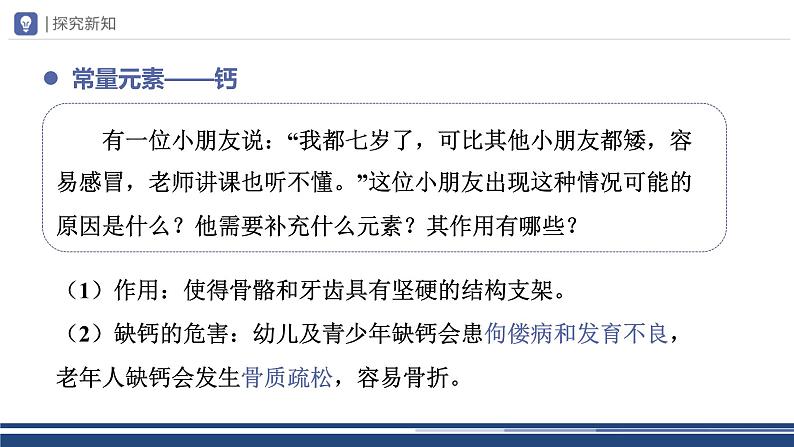 | 探究新知

常量元素——钙

有一位小朋友说：“我都七岁了，可比其他小朋友都矮，容易感冒，老师讲课也听不懂。”这位小朋友出现这种情况可能的原因是什么？他需要补充什么元素？其作用有哪些？

（1）作用：使得骨骼和牙齿具有坚硬的结构支架。

（2）缺钙的危害：幼儿及青少年缺钙会患佝偻病和发育不良，老年人缺钙会发生骨质疏松，容易骨折。